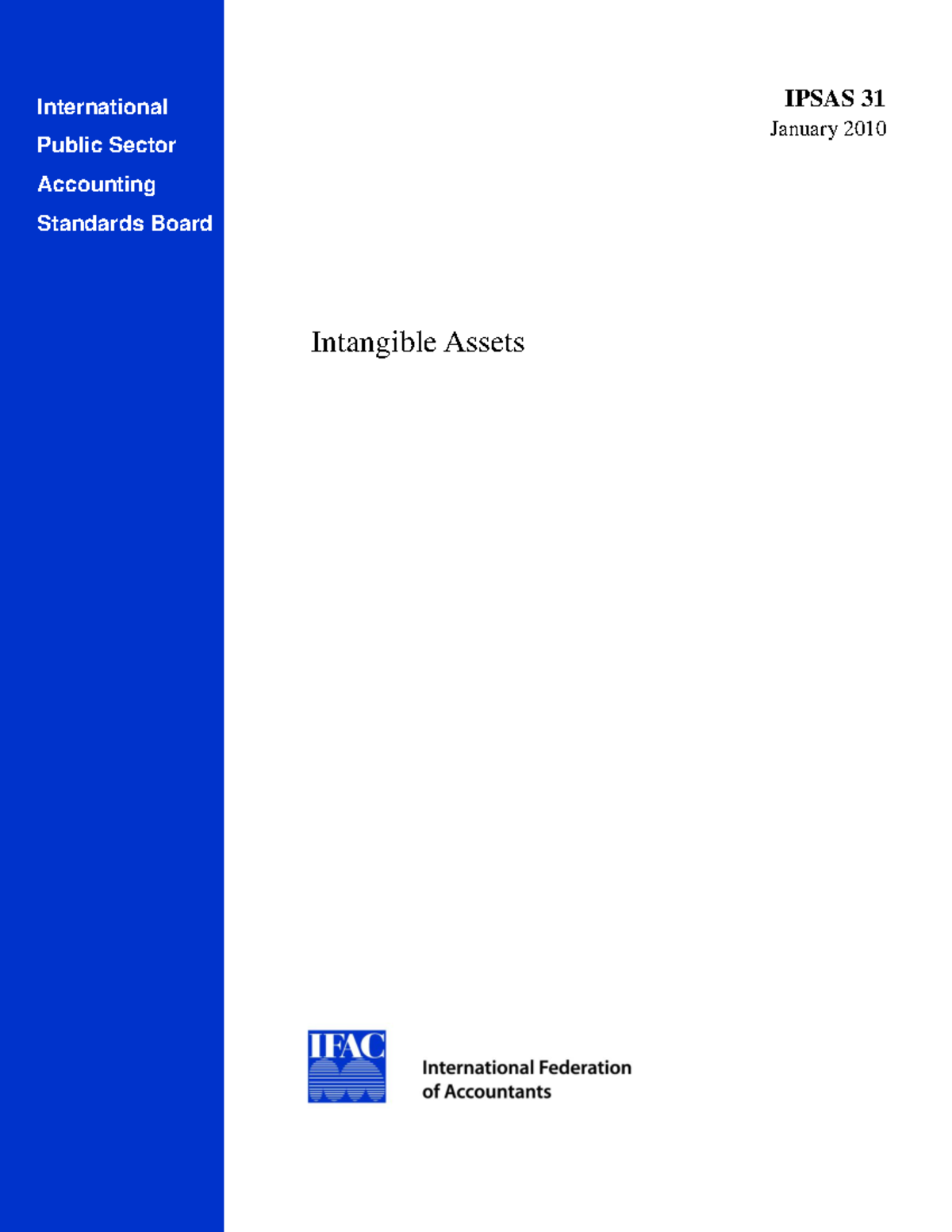 International
Public Sector
Accounting
Standards Board

IPSAS 31
January 2010

Intangible Assets

IFAC

International Federation
of Accountants